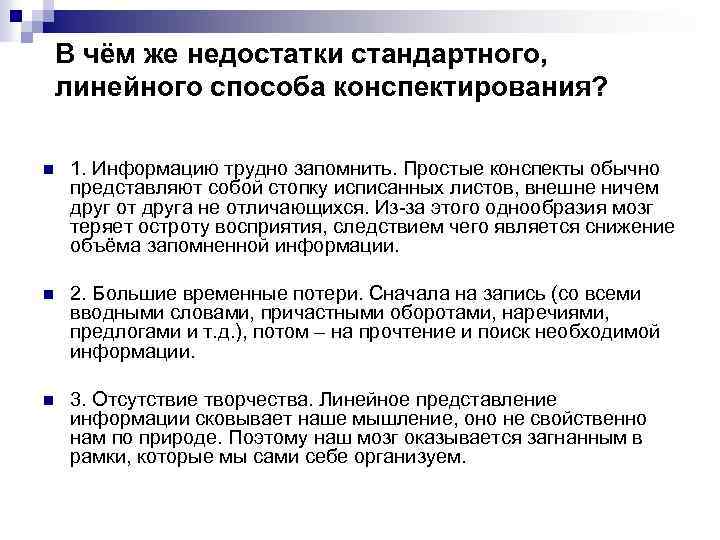 В чём же недостатки стандартного, линейного способа конспектирования?

1. Информацию трудно запомнить. Простые конспекты обычно представляют собой стопку исписанных листов, внешне ничем друг от друга не отличающихся. Из-за этого однообразия мозг теряет остроту восприятия, следствием чего является снижение объёма запомненной информации.

2. Большие временные потери. Сначала на запись (со всеми вводными словами, причастными оборотами, наречиями, предлогами и т.д.), потом – на прочтение и поиск необходимой информации.

3. Отсутствие творчества. Линейное представление информации сковывает наше мышление, оно не свойственно нам по природе. Поэтому наш мозг оказывается загнанным в рамки, которые мы сами себе организуем.